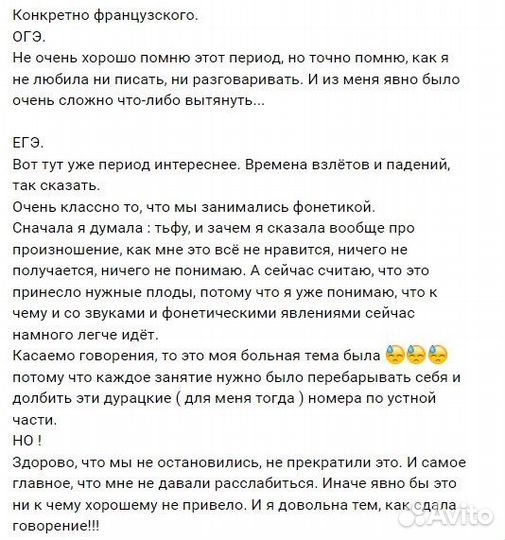 Конкретно французского.
ОГЭ.
Не очень хорошо помню этот период, но точно помню, как я не любила ни писать, ни разговаривать. И из меня явно было очень сложно что-либо вытянуть...

ЕГЭ.
Вот тут уже период интереснее. Времена взлётов и падений, так сказать.
Очень классно то, что мы занимались фонетикой.
Сначала я думала : тьфу, и зачем я сказала вообще про произношение, как мне это всё не нравится, ничего не получается, ничего не понимаю. А сейчас считаю, что это принесло нужные плоды, потому что я уже понимаю, что к чему и со звуками и фонетическими явлениями сейчас намного легче идёт.
Касаемо говорения, то это моя больная тема была 😓😓😓 потому что каждое занятие нужно было перебарывать себя и долбить эти дурацкие ( для меня тогда ) номера по устной части.
НО !
Здорово, что мы не остановились, не прекратили это. И самое главное, что мне не давали расслабиться. Иначе явно бы это ни к чему хорошему не привело. И я довольна тем, как сдала говорение!!!

Avito